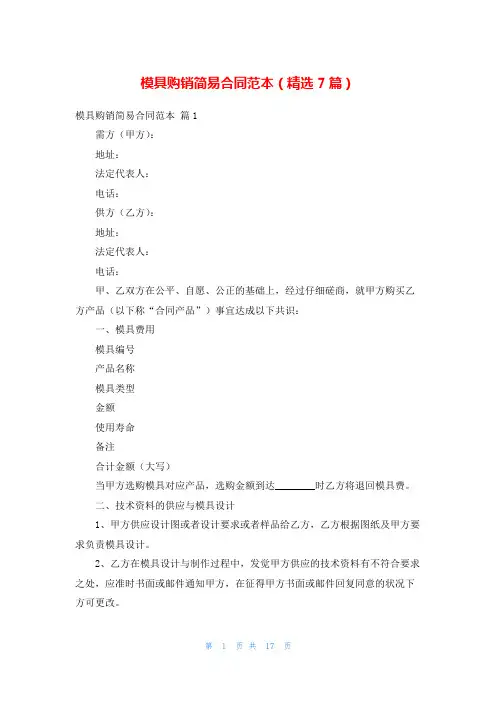 模具购销简易合同范本（精选 7 篇）

模具购销简易合同范本 篇 1

需方（甲方）：

地址：

法定代表人：

电话：

供方（乙方）：

地址：

法定代表人：

电话：

甲、乙双方在公平、自愿、公正的基础上，经过仔细磋商，就甲方购买乙方产品（以下称“合同产品”）事宜达成以下共识：

一、模具费用

模具编号

产品名称

模具类型

金额

使用寿命

备注

合计金额（大写）

当甲方选购模具对应产品，选购金额到达________时乙方将退回模具费。

二、技术资料的供应与模具设计

1、甲方供应设计图或者设计要求或者样品给乙方，乙方根据图纸及甲方要求负责模具设计。

2、乙方在模具设计与制作过程中，发觉甲方供应的技术资料有不符合要求之处，应准时书面或邮件通知甲方，在征得甲方书面或邮件回复同意的状况下方可更改。

第 1 页 共 17 页